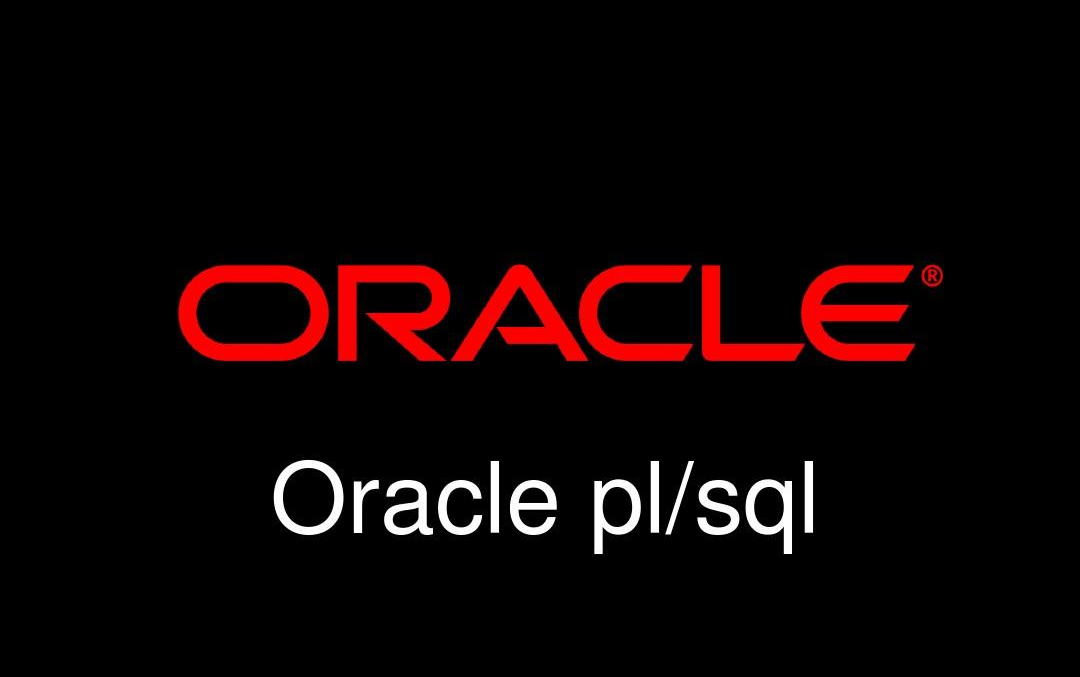 ORACLE®

Oracle pl/sql